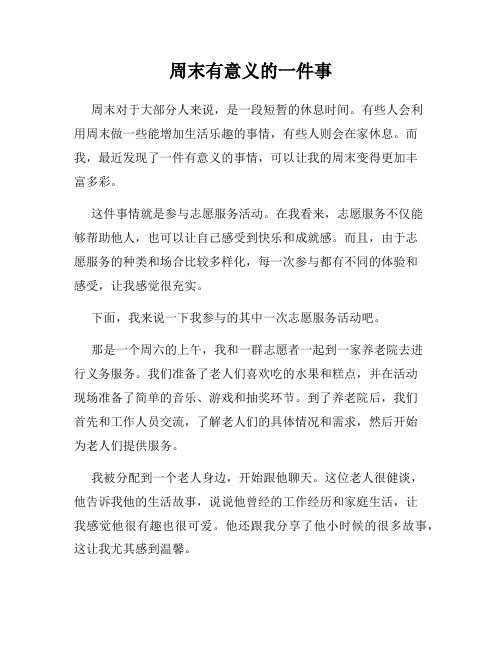 周末有意义的一件事

周末对于大部分人来说，是一段短暂的休息时间。有些人会利用周末做一些能增加生活乐趣的事情，有些人则会在家休息。而我，最近发现了一件有意义的事情，可以让我的周末变得更加丰富多彩。

这件事情就是参与志愿服务活动。在我看来，志愿服务不仅能够帮助他人，也可以让自己感受到快乐和成就感。而且，由于志愿服务的种类和场合比较多样化，每一次参与都有不同的体验和感受，让我感觉很充实。

下面，我来说一下我参与的其中一次志愿服务活动吧。

那是一个周六的上午，我和一群志愿者一起到一家养老院去进行义务服务。我们准备了老人们喜欢吃的水果和糕点，并在活动现场准备了简单的音乐、游戏和抽奖环节。到了养老院后，我们首先和工作人员交流，了解老人们的具体情况和需求，然后开始为老人们提供服务。

我被分配到一个老人身边，开始跟他聊天。这位老人很健谈，他告诉我他的生活故事，说说他曾经的工作经历和家庭生活，让我感觉他很有趣也很可爱。他还跟我分享了他小时候的很多故事，这让我尤其感到温馨。